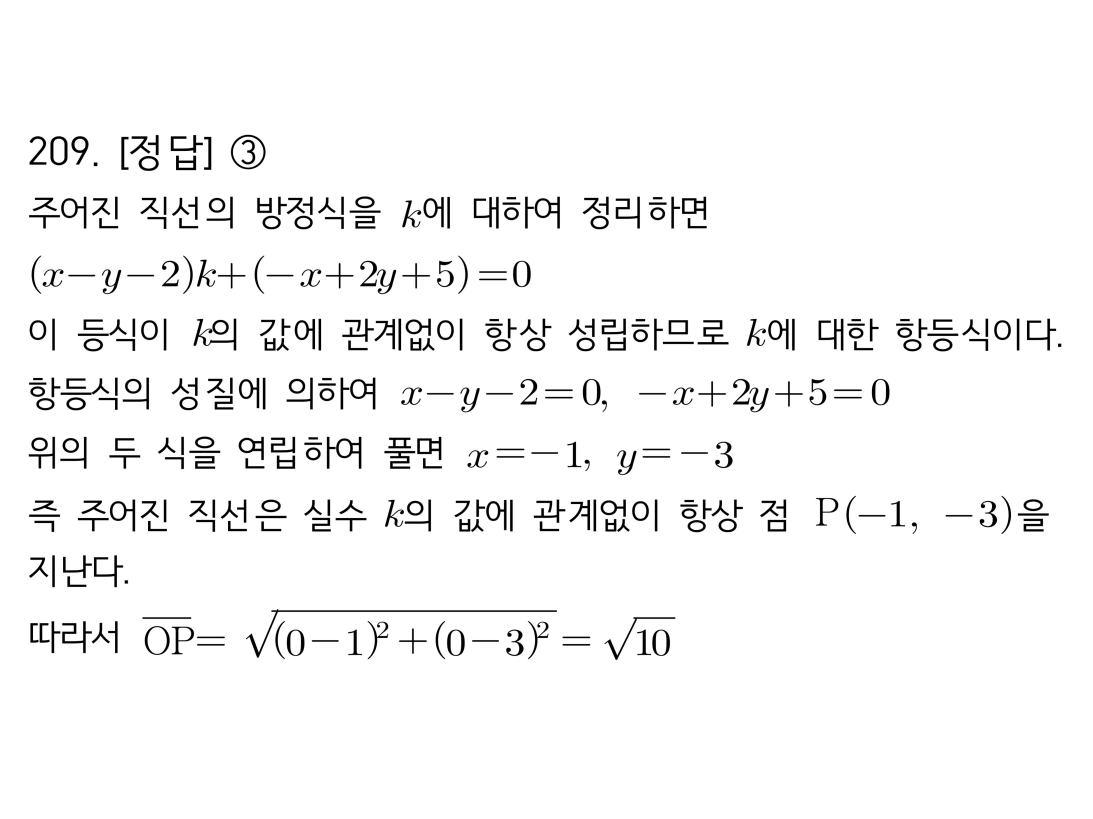 209. [정답] ③

주어진 직선의 방정식을 $k$에 대하여 정리하면

$(x-y-2)k+(-x+2y+5)=0$

이 등식이 $k$의 값에 관계없이 항상 성립하므로 $k$에 대한 항등식이다.

항등식의 성질에 의하여 $x-y-2=0$, $-x+2y+5=0$

위의 두 식을 연립하여 풀면 $x=-1$, $y=-3$

즉 주어진 직선은 실수 $k$의 값에 관계없이 항상 점 $\mathrm{P}(-1, -3)$을 지난다.

따라서 $\overline{\mathrm{OP}}=\sqrt{(0-1)^2+(0-3)^2}=\sqrt{10}$